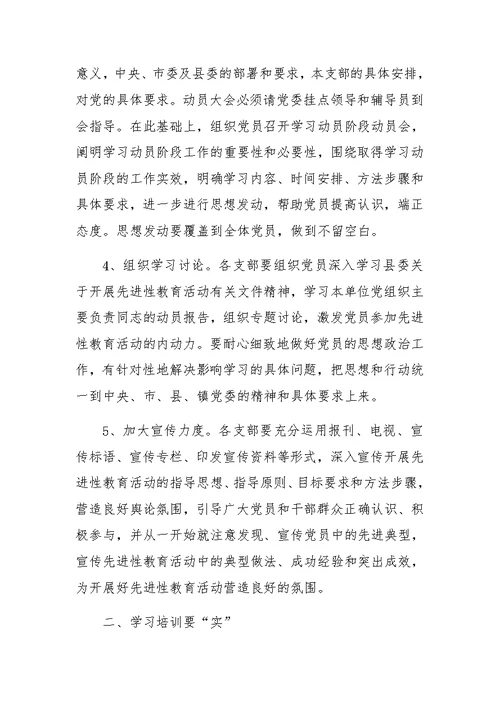 意义，中央、市委及县委的部署和要求，本支部的具体安排，对党的具体要求。动员大会必须请党委挂点领导和辅导员到会指导。在此基础上，组织党员召开学习动员阶段动员会，阐明学习动员阶段工作的重要性和必要性，围绕取得学习动员阶段的工作实效，明确学习内容、时间安排、方法步骤和具体要求，进一步进行思想发动，帮助党员提高认识，端正态度。思想发动要覆盖到全体党员，做到不留空白。

4、组织学习讨论。各支部要组织党员深入学习县委关于开展先进性教育活动有关文件精神，学习本单位党组织主要负责同志的动员报告，组织专题讨论，激发党员参加先进性教育活动的内动力。要耐心细致地做好党员的思想政治工作，有针对性地解决影响学习的具体问题，把思想和行动统一到中央、市、县、镇党委的精神和具体要求上来。

5、加大宣传力度。各支部要充分运用报刊、电视、宣传标语、宣传专栏、印发宣传资料等形式，深入宣传开展先进性教育活动的指导思想、指导原则、目标要求和方法步骤，营造良好舆论氛围，引导广大党员和干部群众正确认识、积极参与，并从一开始就注意发现、宣传党员中的先进典型，宣传先进性教育活动中的典型做法、成功经验和突出成效，为开展好先进性教育活动营造良好的氛围。

二、学习培训要“实”